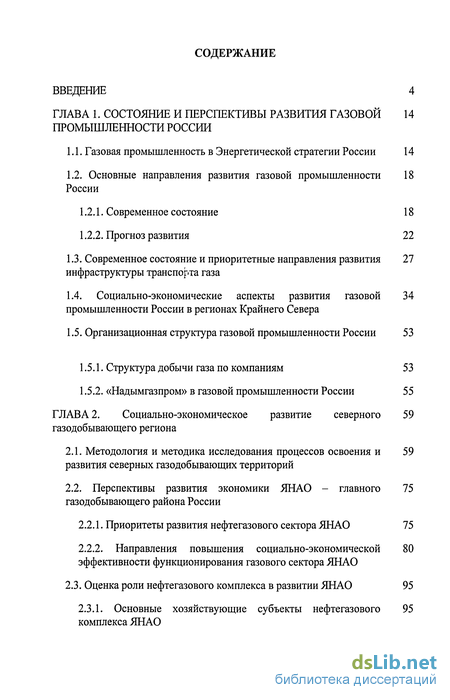 СОДЕРЖАНИЕ

ВВЕДЕНИЕ 4

ГЛАВА 1. СОСТОЯНИЕ И ПЕРСПЕКТИВЫ РАЗВИТИЯ ГАЗОВОЙ ПРОМЫШЛЕННОСТИ РОССИИ 14

1.1. Газовая промышленность в Энергетической стратегии России 14

1.2. Основные направления развития газовой промышленности России 18

1.2.1. Современное состояние 18

1.2.2. Прогноз развития 22

1.3. Современное состояние и приоритетные направления развития инфраструктуры транспорта газа 27

1.4. Социально-экономические аспекты развития газовой промышленности России в регионах Крайнего Севера 34

1.5. Организационная структура газовой промышленности России 53

1.5.1. Структура добычи газа по компаниям 53

1.5.2. «Надымгазпром» в газовой промышленности России 55

ГЛАВА 2. Социально-экономическое развитие северного газодобывающего региона 59

2.1. Методология и методика исследования процессов освоения и развития северных газодобывающих территорий 59

2.2. Перспективы развития экономики ЯНАО – главного газодобывающего района России 75

2.2.1. Приоритеты развития нефтегазового сектора ЯНАО 75

2.2.2. Направления повышения социально-экономической эффективности функционирования газового сектора ЯНАО 80

2.3. Оценка роли нефтегазового комплекса в развитии ЯНАО 95

2.3.1. Основные хозяйствующие субъекты нефтегазового комплекса ЯНАО 95

dsLib.net
библиотека диссертаций